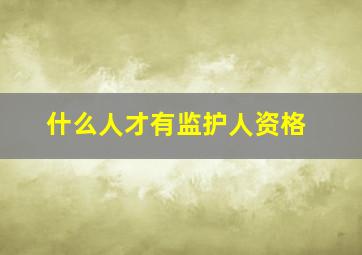 什么人才有监护人资格